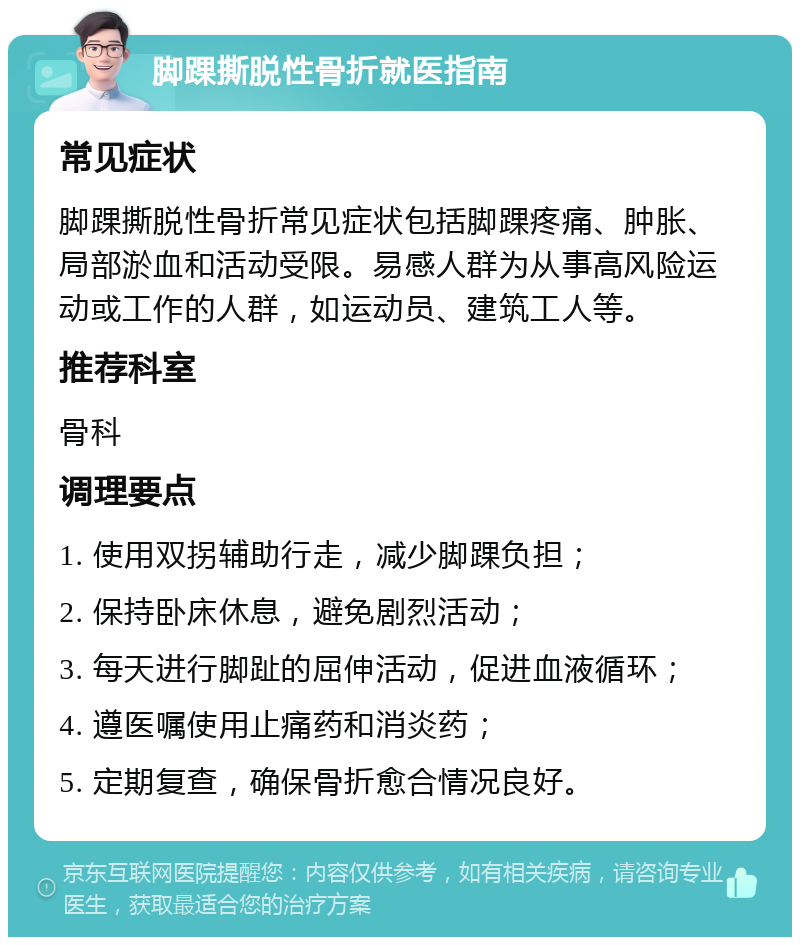 脚踝撕脱性骨折就医指南

常见症状

脚踝撕脱性骨折常见症状包括脚踝疼痛、肿胀、局部淤血和活动受限。易感人群为从事高风险运动或工作的人群，如运动员、建筑工人等。

推荐科室

骨科

调理要点

1. 使用双拐辅助行走，减少脚踝负担；

2. 保持卧床休息，避免剧烈活动；

3. 每天进行脚趾的屈伸活动，促进血液循环；

4. 遵医嘱使用止痛药和消炎药；

5. 定期复查，确保骨折愈合情况良好。

京东互联网医院提醒您：内容仅供参考，如有相关疾病，请咨询专业医生，获取最适合您的治疗方案